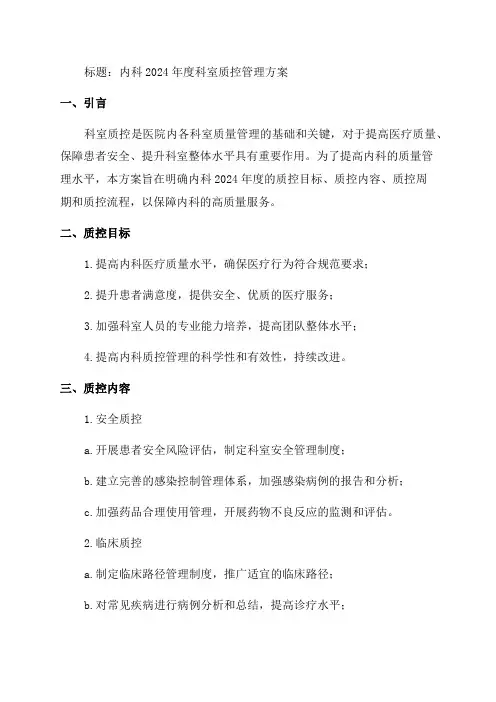 标题：内科 2024 年度科室质控管理方案

一、引言

科室质控是医院内各科室质量管理的基础和关键，对于提高医疗质量、保障患者安全、提升科室整体水平具有重要作用。为了提高内科的质量管理水平，本方案旨在明确内科 2024 年度的质控目标、质控内容、质控周期和质控流程，以保障内科的高质量服务。

二、质控目标

1. 提高内科医疗质量水平，确保医疗行为符合规范要求；

2. 提升患者满意度，提供安全、优质的医疗服务；

3. 加强科室人员的专业能力培养，提高团队整体水平；

4. 提高内科质控管理的科学性和有效性，持续改进。

三、质控内容

1. 安全质控

a. 开展患者安全风险评估，制定科室安全管理制度；

b. 建立完善的感染控制管理体系，加强感染病例的报告和分析；

c. 加强药品合理使用管理，开展药物不良反应的监测和评估。

2. 临床质控

a. 制定临床路径管理制度，推广适宜的临床路径；

b. 对常见疾病进行病例分析和总结，提高诊疗水平；